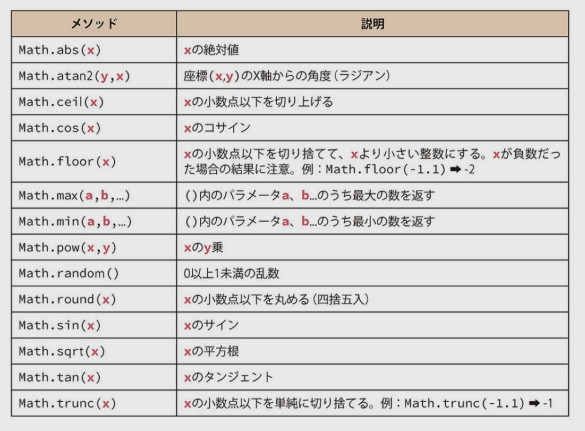 | メソッド | 説明 |
|---|---|
| Math.abs(x) | xの絶対値 |
| Math.atan2(y,x) | 座標(x,y)のX軸からの角度(ラジアン) |
| Math.ceil(x) | xの小数点以下を切り上げる |
| Math.cos(x) | xのコサイン |
| Math.floor(x) | xの小数点以下を切り捨てて、xより小さい整数にする。xが負数だった場合の結果に注意。例:Math.floor(-1.1) ➡ -2 |
| Math.max(a,b,…) | ()内のパラメータa、b…のうち最大の数を返す |
| Math.min(a,b,…) | ()内のパラメータa、b…のうち最小の数を返す |
| Math.pow(x,y) | xのy乗 |
| Math.random() | 0以上1未満の乱数 |
| Math.round(x) | xの小数点以下を丸める(四捨五入) |
| Math.sin(x) | xのサイン |
| Math.sqrt(x) | xの平方根 |
| Math.tan(x) | xのタンジェント |
| Math.trunc(x) | xの小数点以下を単純に切り捨てる。例:Math.trunc(-1.1) ➡ -1 |